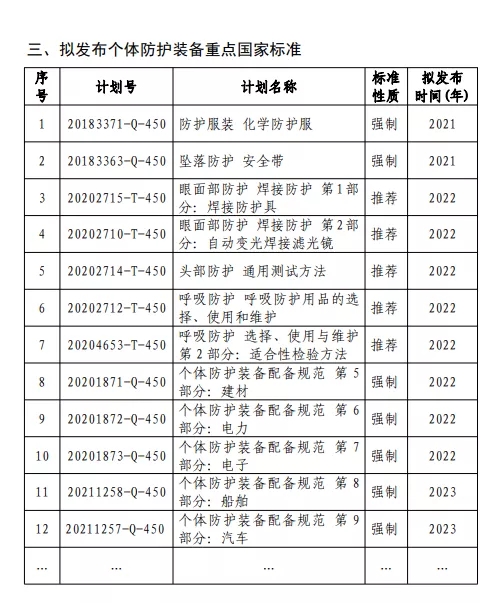 三、拟发布个体防护装备重点国家标准

| 序号 | 计划号 | 计划名称 | 标准性质 | 拟发布时间（年） |
|---|---|---|---|---|
| 1 | 20183371-Q-450 | 防护服装 化学防护服 | 强制 | 2021 |
| 2 | 20183363-Q-450 | 坠落防护 安全带 | 强制 | 2021 |
| 3 | 20202715-T-450 | 眼面部防护 焊接防护 第1部分：焊接防护具 | 推荐 | 2022 |
| 4 | 20202710-T-450 | 眼面部防护 焊接防护 第2部分：自动变光焊接滤光镜 | 推荐 | 2022 |
| 5 | 20202714-T-450 | 头部防护 通用测试方法 | 推荐 | 2022 |
| 6 | 20202712-T-450 | 呼吸防护 呼吸防护用品的选择、使用和维护 | 推荐 | 2022 |
| 7 | 20204653-T-450 | 呼吸防护 选择、使用与维护 第2部分：适合性检验方法 | 推荐 | 2022 |
| 8 | 20201871-Q-450 | 个体防护装备配备规范 第5部分：建材 | 强制 | 2022 |
| 9 | 20201872-Q-450 | 个体防护装备配备规范 第6部分：电力 | 强制 | 2022 |
| 10 | 20201873-Q-450 | 个体防护装备配备规范 第7部分：电子 | 强制 | 2022 |
| 11 | 20211258-Q-450 | 个体防护装备配备规范 第8部分：船舶 | 强制 | 2023 |
| 12 | 20211257-Q-450 | 个体防护装备配备规范 第9部分：汽车 | 强制 | 2023 |
| … | … | … | … | … |